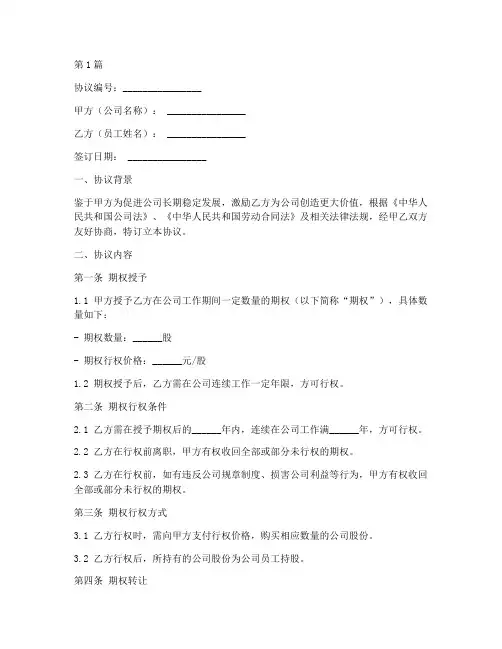 第1篇

协议编号：________________

甲方（公司名称）：________________

乙方（员工姓名）：________________

签订日期：________________

一、协议背景

鉴于甲方为促进公司长期稳定发展，激励乙方为公司创造更大价值，根据《中华人民共和国公司法》、《中华人民共和国劳动合同法》及相关法律法规，经甲乙双方友好协商，特订立本协议。

二、协议内容

第一条 期权授予

1.1 甲方授予乙方在公司工作期间一定数量的期权（以下简称“期权”），具体数量如下：

- 期权数量：______股

- 期权行权价格：______元/股

1.2 期权授予后，乙方需在公司连续工作一定年限，方可行权。

第二条 期权行权条件

2.1 乙方需在授予期权后的______年内，连续在公司工作满______年，方可行权。

2.2 乙方在行权前离职，甲方有权收回全部或部分未行权的期权。

2.3 乙方在行权前，如有违反公司规章制度、损害公司利益等行为，甲方有权收回全部或部分未行权的期权。

第三条 期权行权方式

3.1 乙方行权时，需向甲方支付行权价格，购买相应数量的公司股份。

3.2 乙方行权后，所持有的公司股份为公司员工持股。

第四条 期权转让